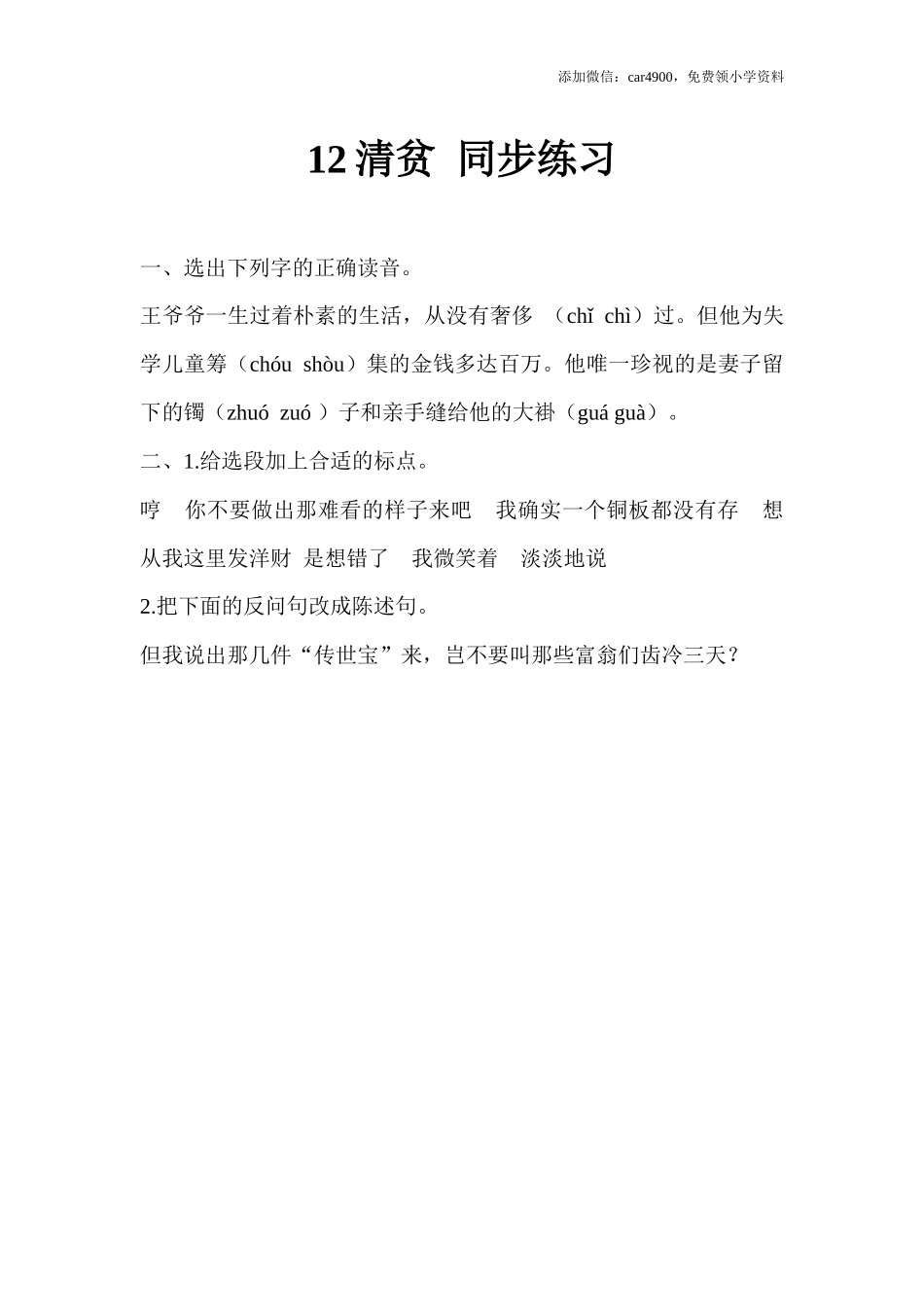 添加微信：car4900，免费领小学资料

12 清贫 同步练习

一、选出下列字的正确读音。

王爷爷一生过着朴素的生活，从没有奢侈 （chǐ chì）过。但他为失学儿童筹（chóu shòu）集的金钱多达百万。他唯一珍视的是妻子留下的镯（zhuó zuó ）子和亲手缝给他的大褂（guá guà）。

二、1.给选段加上合适的标点。

哼 你不要做出那难看的样子来吧 我确实一个铜板都没有存 想从我这里发洋财 是想错了 我微笑着 淡淡地说

2.把下面的反问句改成陈述句。

但我说出那几件“传世宝”来，岂不要叫那些富翁们齿冷三天？